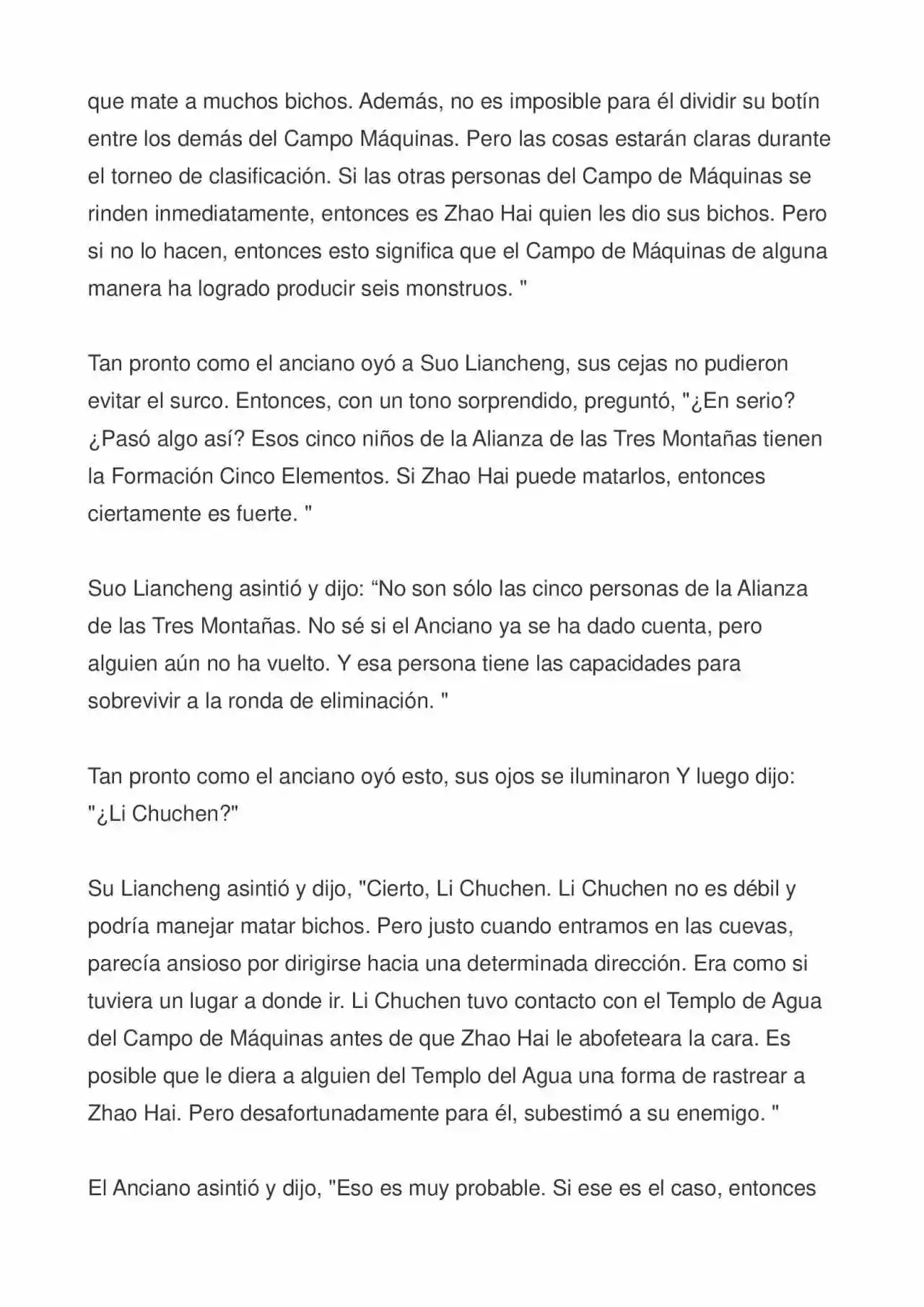 que mate a muchos bichos. Además, no es imposible para él dividir su botín entre los demás del Campo Máquinas. Pero las cosas estarán claras durante el torneo de clasificación. Si las otras personas del Campo de Máquinas se rinden inmediatamente, entonces es Zhao Hai quien les dio sus bichos. Pero si no lo hacen, entonces esto significa que el Campo de Máquinas de alguna manera ha logrado producir seis monstruos. "

Tan pronto como el anciano oyó a Suo Liancheng, sus cejas no pudieron evitar el surco. Entonces, con un tono sorprendido, preguntó, "¿En serio? ¿Pasó algo así? Esos cinco niños de la Alianza de las Tres Montañas tienen la Formación Cinco Elementos. Si Zhao Hai puede matarlos, entonces ciertamente es fuerte. "

Suo Liancheng asintió y dijo: “No son sólo las cinco personas de la Alianza de las Tres Montañas. No sé si el Anciano ya se ha dado cuenta, pero alguien aún no ha vuelto. Y esa persona tiene las capacidades para sobrevivir a la ronda de eliminación. "

Tan pronto como el anciano oyó esto, sus ojos se iluminaron Y luego dijo: "¿Li Chuchen?"

Su Liancheng asintió y dijo, "Cierto, Li Chuchen. Li Chuchen no es débil y podría manejar matar bichos. Pero justo cuando entramos en las cuevas, parecía ansioso por dirigirse hacia una determinada dirección. Era como si tuviera un lugar a donde ir. Li Chuchen tuvo contacto con el Templo de Agua del Campo de Máquinas antes de que Zhao Hai le abofeteara la cara. Es posible que le diera a alguien del Templo del Agua una forma de rastrear a Zhao Hai. Pero desafortunadamente para él, subestimó a su enemigo. "

El Anciano asintió y dijo, "Eso es muy probable. Si ese es el caso, entonces